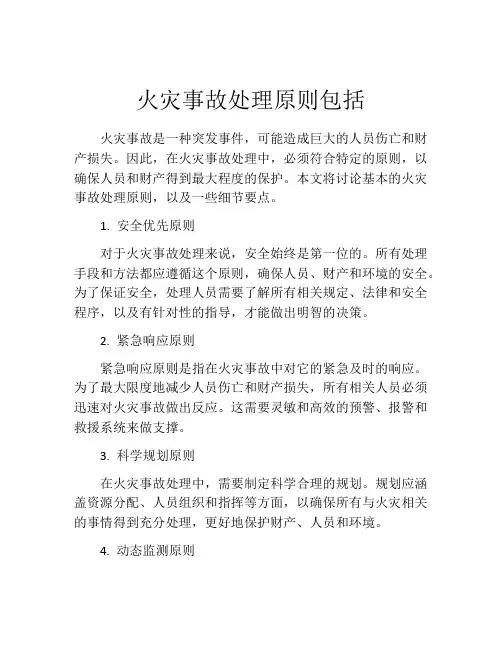 火灾事故处理原则包括

火灾事故是一种突发事件，可能造成巨大的人员伤亡和财产损失。因此，在火灾事故处理中，必须符合特定的原则，以确保人员和财产得到最大程度的保护。本文将讨论基本的火灾事故处理原则，以及一些细节要点。

1. 安全优先原则

对于火灾事故处理来说，安全始终是第一位的。所有处理手段和方法都应遵循这个原则，确保人员、财产和环境的安全。为了保证安全，处理人员需要了解所有相关规定、法律和安全程序，以及有针对性的指导，才能做出明智的决策。

2. 紧急响应原则

紧急响应原则是指在火灾事故中对它的紧急及时的响应。为了最大限度地减少人员伤亡和财产损失，所有相关人员必须迅速对火灾事故做出反应。这需要灵敏和高效的预警、报警和救援系统来做支撑。

3. 科学规划原则

在火灾事故处理中，需要制定科学合理的规划。规划应涵盖资源分配、人员组织和指挥等方面，以确保所有与火灾相关的事情得到充分处理，更好地保护财产、人员和环境。

4. 动态监测原则